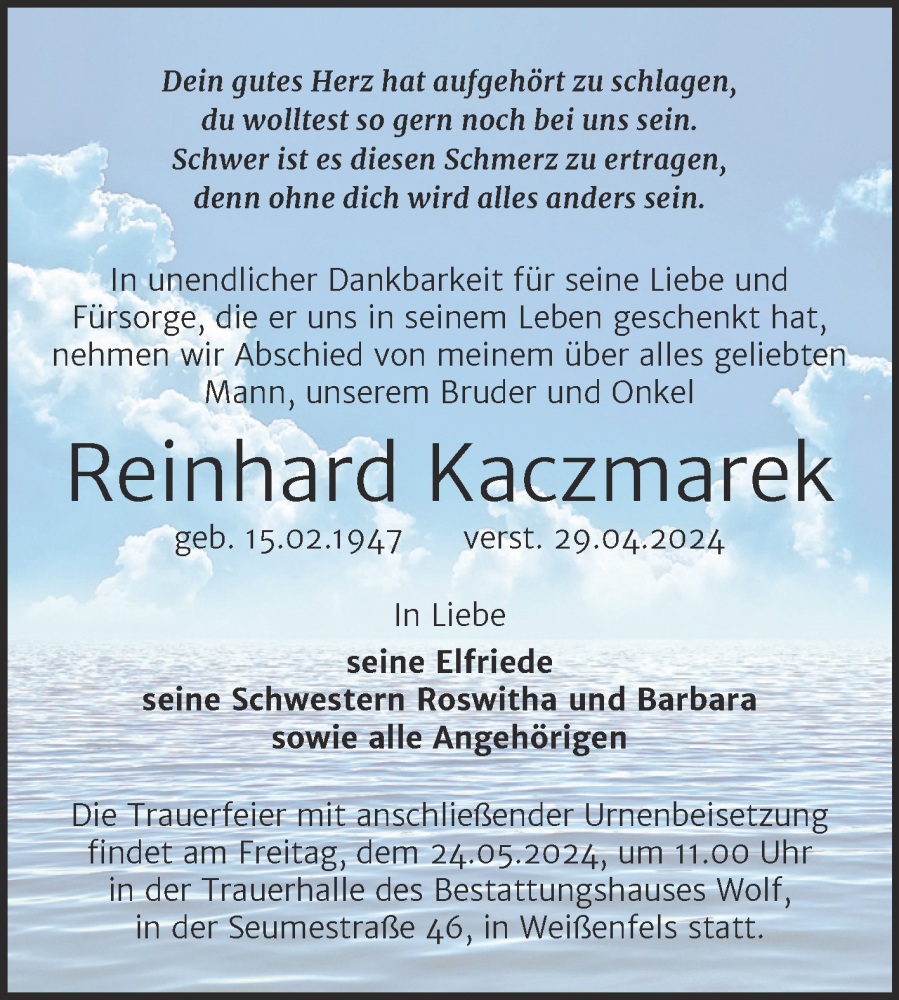 Dein gutes Herz hat aufgehört zu schlagen,
du wolltest so gern noch bei uns sein.
Schwer ist es diesen Schmerz zu ertragen,
denn ohne dich wird alles anders sein.

In unendlicher Dankbarkeit für seine Liebe und Fürsorge, die er uns in seinem Leben geschenkt hat, nehmen wir Abschied von meinem über alles geliebten Mann, unserem Bruder und Onkel

Reinhard Kaczmarek

geb. 15.02.1947 verst. 29.04.2024

In Liebe

seine Elfriede
seine Schwestern Roswitha und Barbara
sowie alle Angehörigen

Die Trauerfeier mit anschließender Urnenbeisetzung findet am Freitag, dem 24.05.2024, um 11.00 Uhr in der Trauerhalle des Bestattungshauses Wolf, in der Seumestraße 46, in Weißenfels statt.